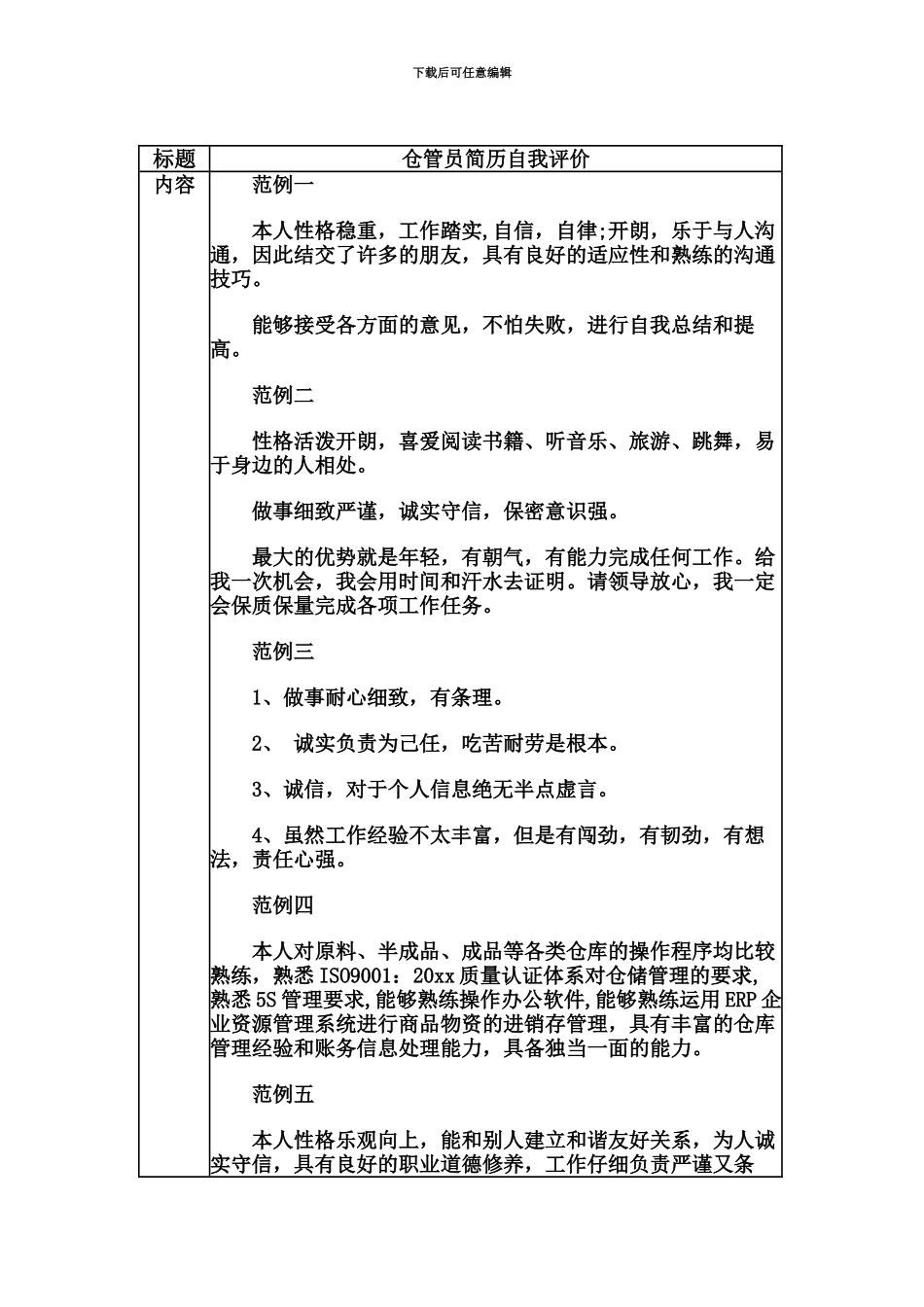 下载后可任意编辑

| 标题 | 仓管员简历自我评价 |
|---|---|
| 内容 | 范例一<br><br>本人性格稳重，工作踏实,自信，自律;开朗，乐于与人沟通，因此结交了许多的朋友，具有良好的适应性和熟练的沟通技巧。<br><br>能够接受各方面的意见，不怕失败，进行自我总结和提高。<br><br>范例二<br><br>性格活泼开朗，喜爱阅读书籍、听音乐、旅游、跳舞，易于身边的人相处。<br><br>做事细致严谨，诚实守信，保密意识强。<br><br>最大的优势就是年轻，有朝气，有能力完成任何工作。给我一次机会，我会用时间和汗水去证明。请领导放心，我一定会保质保量完成各项工作任务。<br><br>范例三<br><br>1、做事耐心细致，有条理。<br><br>2、 诚实负责为己任，吃苦耐劳是根本。<br><br>3、诚信，对于个人信息绝无半点虚言。<br><br>4、虽然工作经验不太丰富，但是有闯劲，有韧劲，有想法，责任心强。<br><br>范例四<br><br>本人对原料、半成品、成品等各类仓库的操作程序均比较熟练，熟悉 ISO9001：20xx 质量认证体系对仓储管理的要求,熟悉 5S 管理要求,能够熟练操作办公软件,能够熟练运用 ERP 企业资源管理系统进行商品物资的进销存管理，具有丰富的仓库管理经验和账务信息处理能力，具备独当一面的能力。<br><br>范例五<br><br>本人性格乐观向上，能和别人建立和谐友好关系，为人诚实守信，具有良好的职业道德修养，工作仔细负责严谨又条 |